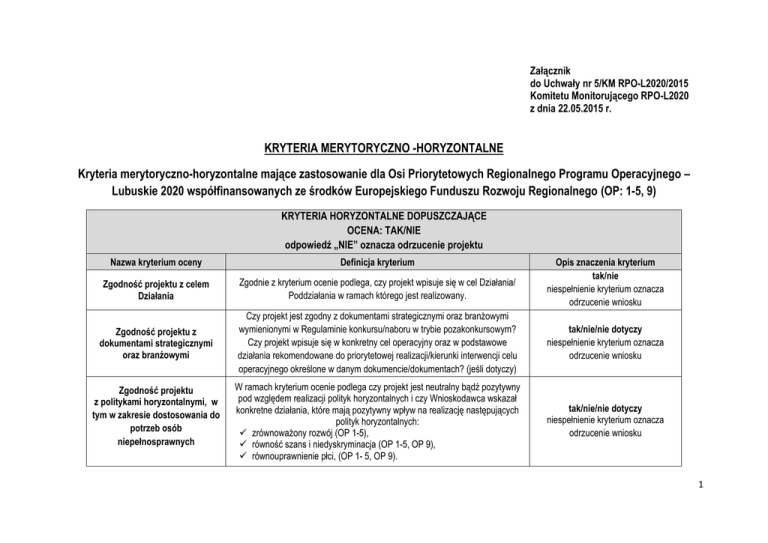 Załącznik
do Uchwały nr 5/KM RPO-L2020/2015
Komitetu Monitorującego RPO-L2020
z dnia 22.05.2015 r.

KRYTERIA MERYTORYCZNO -HORYZONTALNE

Kryteria merytoryczno-horyzontalne mające zastosowanie dla Osi Priorytetowych Regionalnego Programu Operacyjnego – Lubuskie 2020 współfinansowanych ze środków Europejskiego Funduszu Rozwoju Regionalnego (OP: 1-5, 9)

KRYTERIA HORYZONTALNE DOPUSZCZAJĄCE
OCENA: TAK/NIE
odpowiedź „NIE" oznacza odrzucenie projektu

| Nazwa kryterium oceny | Definicja kryterium | Opis znaczenia kryterium |
|---|---|---|
| Zgodność projektu z celem Działania | Zgodnie z kryterium ocenie podlega, czy projekt wpisuje się w cel Działania/ Poddziałania w ramach którego jest realizowany. | tak/nie niespełnienie kryterium oznacza odrzucenie wniosku |
| Zgodność projektu z dokumentami strategicznymi oraz branżowymi | Czy projekt jest zgodny z dokumentami strategicznymi oraz branżowymi wymienionymi w Regulaminie konkursu/naboru w trybie pozakonkursowym? Czy projekt wpisuje się w konkretny cel operacyjny oraz w podstawowe działania rekomendowane do priorytetowej realizacji/kierunki interwencji celu operacyjnego określone w danym dokumencie/dokumentach? (jeśli dotyczy) | tak/nie/nie dotyczy niespełnienie kryterium oznacza odrzucenie wniosku |
| Zgodność projektu z politykami horyzontalnymi, w tym w zakresie dostosowania do potrzeb osób niepełnosprawnych | W ramach kryterium ocenie podlega czy projekt jest neutralny bądź pozytywny pod względem realizacji polityk horyzontalnych i czy Wnioskodawca wskazał konkretne działania, które mają pozytywny wpływ na realizację następujących polityk horyzontalnych: ✓ zrównoważony rozwój (OP 1-5), ✓ równość szans i niedyskryminacja (OP 1-5, OP 9), ✓ równouprawnienie płci, (OP 1- 5, OP 9). | tak/nie/nie dotyczy niespełnienie kryterium oznacza odrzucenie wniosku |

1